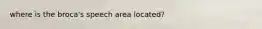 where is the broca's speech area located?